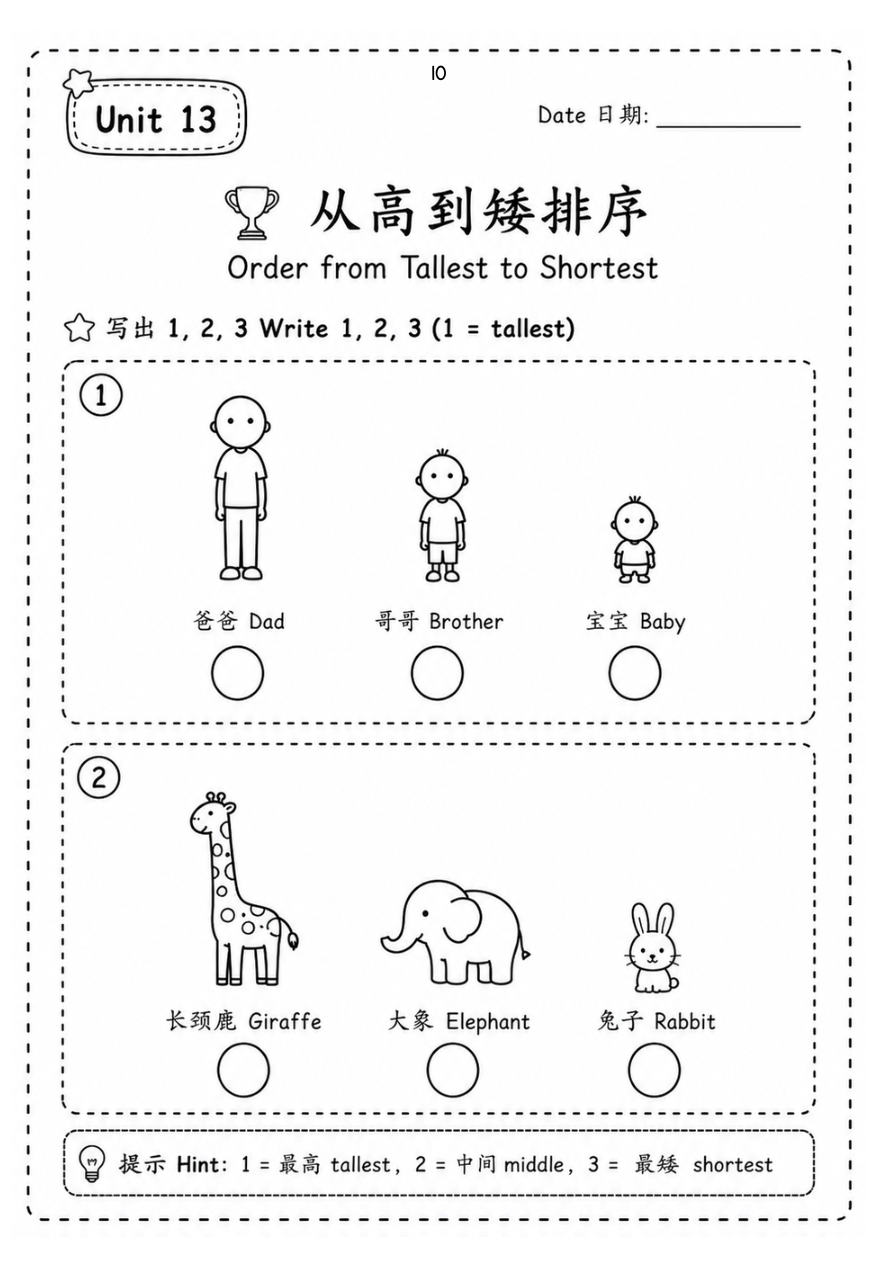 10

Unit 13

Date 日期: ____

从高到矮排序

Order from Tallest to Shortest

写出1, 2, 3 Write 1, 2, 3 (1 = tallest)

1

爸爸 Dad

哥哥 Brother

宝宝 Baby

2

长颈鹿 Giraffe

大象 Elephant

兔子 Rabbit

提示 Hint: 1 = 最高 tallest, 2 = 中间 middle, 3 = 最矮 shortest